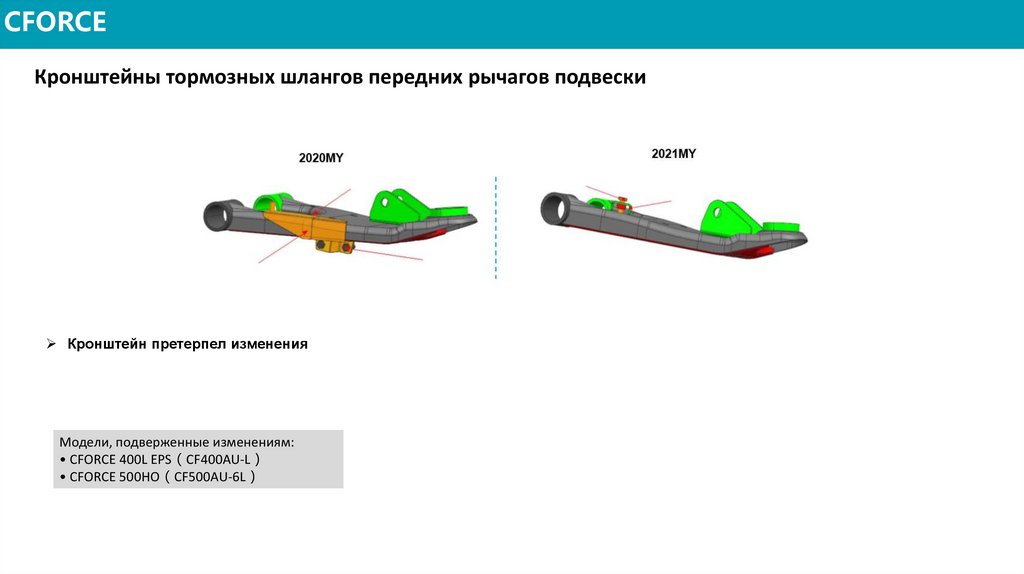 CFORCE

Кронштейны тормозных шлангов передних рычагов подвески

2020MY

2021MY

➢ Кронштейн претерпел изменения

Модели, подверженные изменениям:
• CFORCE 400L EPS（CF400AU-L）
• CFORCE 500HO（CF500AU-6L）